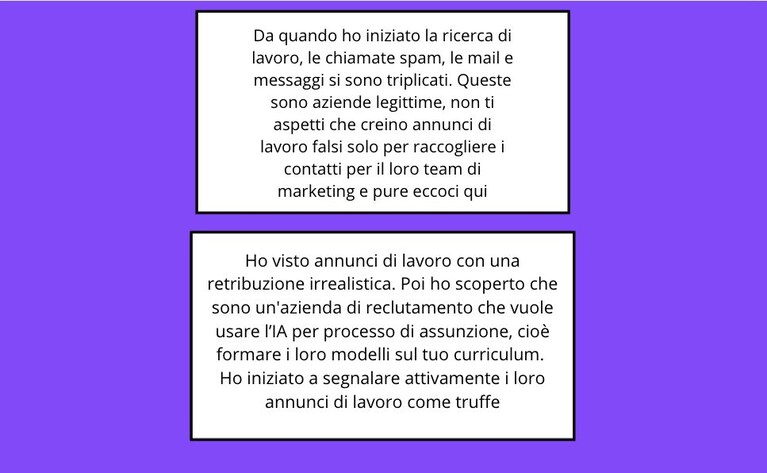 Da quando ho iniziato la ricerca di lavoro, le chiamate spam, le mail e messaggi si sono triplicati. Queste sono aziende legittime, non ti aspetti che creino annunci di lavoro falsi solo per raccogliere i contatti per il loro team di marketing e pure eccoci qui

Ho visto annunci di lavoro con una retribuzione irrealistica. Poi ho scoperto che sono un'azienda di reclutamento che vuole usare l'IA per processo di assunzione, cioè formare i loro modelli sul tuo curriculum. Ho iniziato a segnalare attivamente i loro annunci di lavoro come truffe